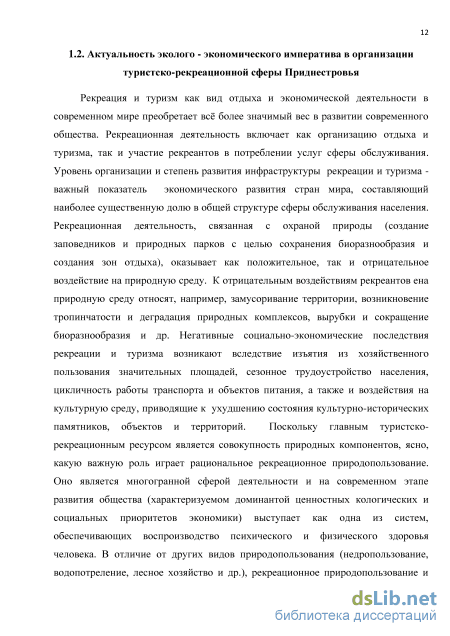 12

1.2. Актуальность эколого - экономического императива в организации туристско-рекреационной сферы Приднестровья

Рекреация и туризм как вид отдыха и экономической деятельности в современном мире преобретает всё более значимый вес в развитии современного общества. Рекреационная деятельность включает как организацию отдыха и туризма, так и участие рекреантов в потреблении услуг сферы обслуживания. Уровень организации и степень развития инфраструктуры рекреации и туризма - важный показатель экономического развития стран мира, составляющий наиболее существенную долю в общей структуре сферы обслуживания населения. Рекреационная деятельность, связанная с охраной природы (создание заповедников и природных парков с целью сохранения биоразнообразия и создания зон отдыха), оказывает как положительное, так и отрицательное воздействие на природную среду. К отрицательным воздействиям рекреантов ена природную среду относят, например, замусоривание территории, возникновение тропинчатости и деградация природных комплексов, вырубки и сокращение биоразнообразия и др. Негативные социально-экономические последствия рекреации и туризма возникают вследствие изъятия из хозяйственного пользования значительных площадей, сезонное трудоустройство населения, цикличность работы транспорта и объектов питания, а также и воздействия на культурную среду, приводящие к ухудшению состояния культурно-исторических памятников, объектов и территорий. Поскольку главным туристско-рекреационным ресурсом является совокупность природных компонентов, ясно, какую важную роль играет рациональное рекреационное природопользование. Оно является многогранной сферой деятельности и на современном этапе развития общества (характеризуемом доминантой ценностных кологических и социальных приоритетов экономики) выступает как одна из систем, обеспечивающих воспроизводство психического и физического здоровья человека. В отличие от других видов природопользования (недропользование, водопотреление, лесное хозяйство и др.), рекреационное природопользование и

dsLib.net
библиотека диссертаций